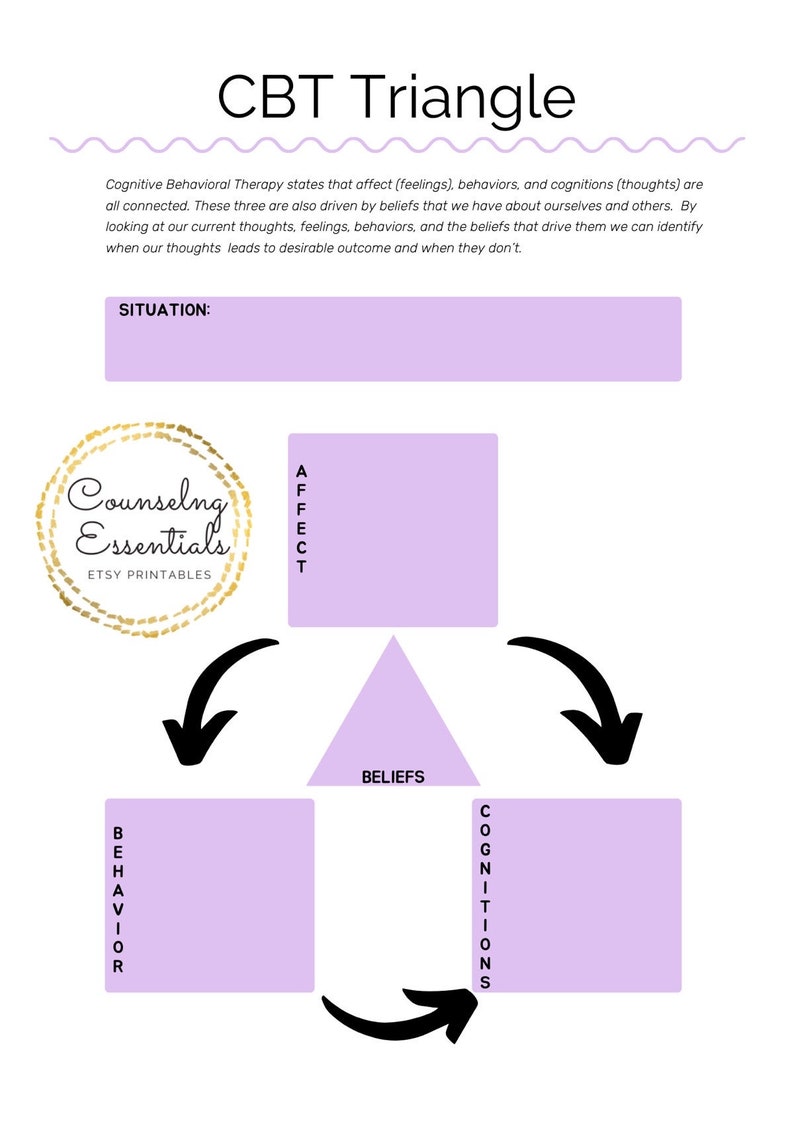 CBT Triangle

Cognitive Behavioral Therapy states that affect (feelings), behaviors, and cognitions (thoughts) are all connected. These three are also driven by beliefs that we have about ourselves and others. By looking at our current thoughts, feelings, behaviors, and the beliefs that drive them we can identify when our thoughts leads to desirable outcome and when they don't.

SITUATION:

Counselng Essentials
ETSY PRINTABLES

AFFECT

BELIEFS

BEHAVIOR

COGNITIONS